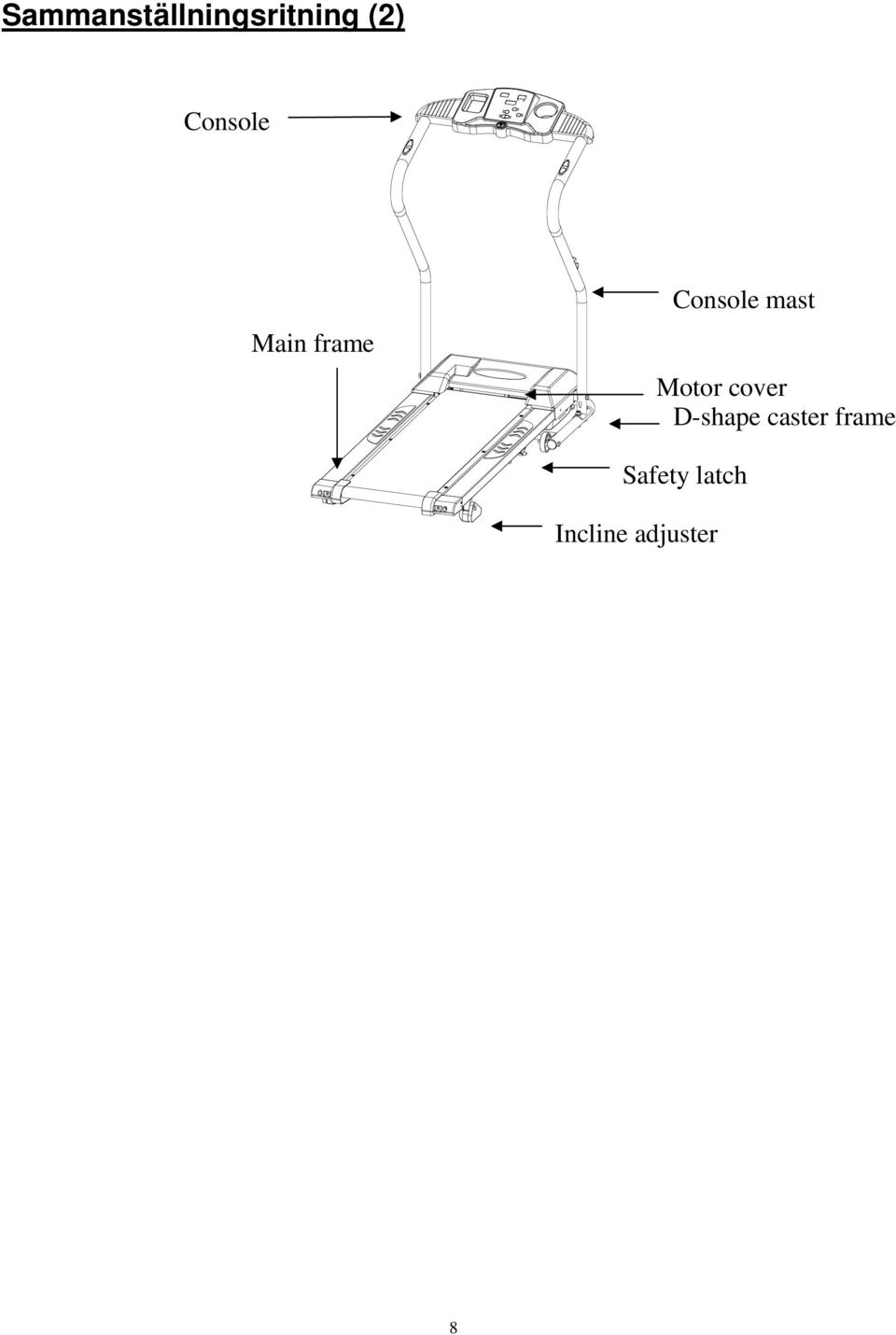 Sammanställningsritning (2)

Console

Console mast

Main frame

Motor cover

D-shape caster frame

Safety latch

Incline adjuster

8